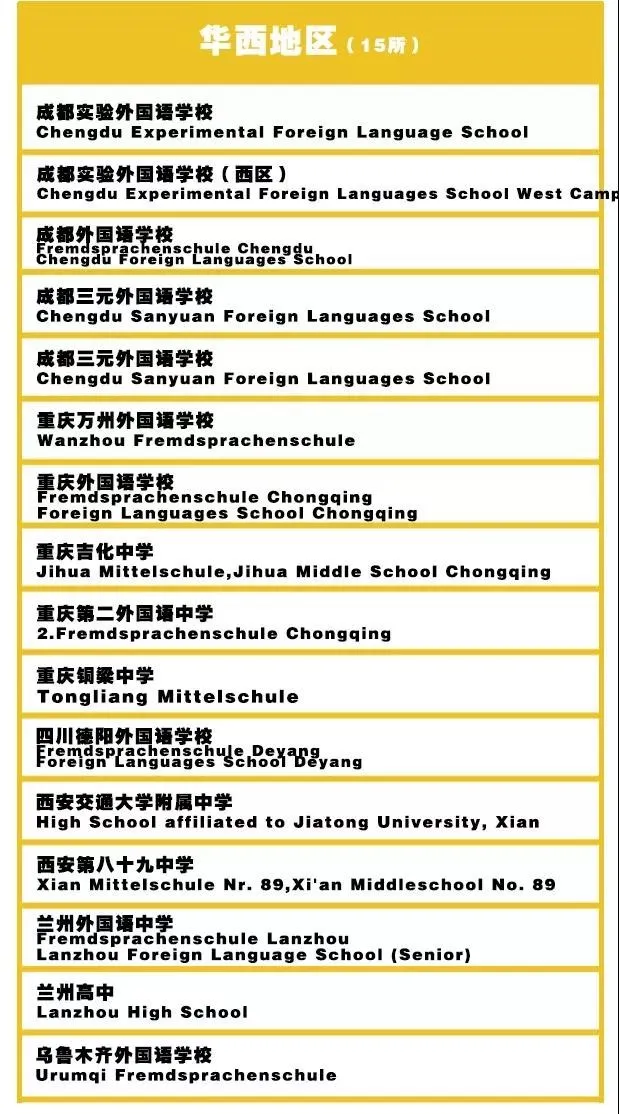 华西地区（15所）

成都实验外国语学校
Chengdu Experimental Foreign Language School

成都实验外国语学校（西区）
Chengdu Experimental Foreign Languages School West Camp

成都外国语学校
Fremdsprachenschule Chengdu
Chengdu Foreign Languages School

成都三元外国语学校
Chengdu Sanyuan Foreign Languages School

成都三元外国语学校
Chengdu Sanyuan Foreign Languages School

重庆万州外国语学校
Wanzhou Fremdsprachenschule

重庆外国语学校
Fremdsprachenschule Chongqing
Foreign Languages School Chongqing

重庆吉化中学
Jihua Mittelschule,Jihua Middle School Chongqing

重庆第二外国语中学
2.Fremdsprachenschule Chongqing

重庆铜梁中学
Tongliang Mittelschule

四川德阳外国语学校
Fremdsprachenschule Deyang
Foreign Languages School Deyang

西安交通大学附属中学
High School affiliated to Jiatong University, Xian

西安第八十九中学
Xian Mittelschule Nr. 89,Xi'an Middleschool No. 89

兰州外国语中学
Fremdsprachenschule Lanzhou
Lanzhou Foreign Language School (Senior)

兰州高中
Lanzhou High School

乌鲁木齐外国语学校
Urumqi Fremdsprachenschule